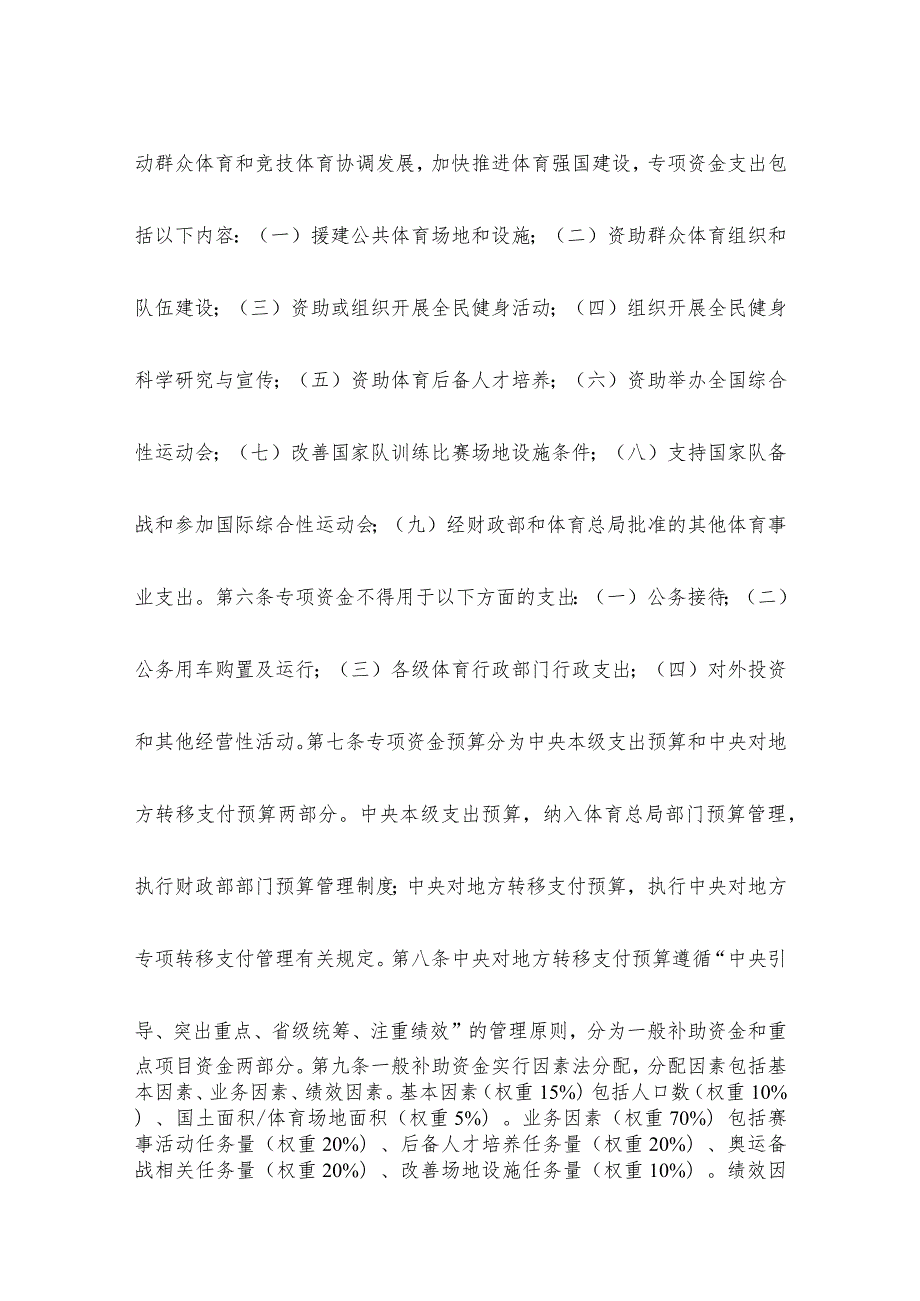 动群众体育和竞技体育协调发展，加快推进体育强国建设，专项资金支出包括以下内容：（一）援建公共体育场地和设施；（二）资助群众体育组织和队伍建设；（三）资助或组织开展全民健身活动；（四）组织开展全民健身科学研究与宣传；（五）资助体育后备人才培养；（六）资助举办全国综合性运动会；（七）改善国家队训练比赛场地设施条件；（八）支持国家队备战和参加国际综合性运动会；（九）经财政部和体育总局批准的其他体育事业支出。第六条专项资金不得用于以下方面的支出：（一）公务接待；（二）公务用车购置及运行；（三）各级体育行政部门行政支出；（四）对外投资和其他经营性活动。第七条专项资金预算分为中央本级支出预算和中央对地方转移支付预算两部分。中央本级支出预算，纳入体育总局部门预算管理，执行财政部部门预算管理制度；中央对地方转移支付预算，执行中央对地方专项转移支付管理有关规定。第八条中央对地方转移支付预算遵循“中央引导、突出重点、省级统筹、注重绩效”的管理原则，分为一般补助资金和重点项目资金两部分。第九条一般补助资金实行因素法分配，分配因素包括基本因素、业务因素、绩效因素。基本因素（权重15%）包括人口数（权重10%）、国土面积/体育场地面积（权重5%）。业务因素（权重70%）包括赛事活动任务量（权重20%）、后备人才培养任务量（权重20%）、奥运备战相关任务量（权重20%）、改善场地设施任务量（权重10%）。绩效因